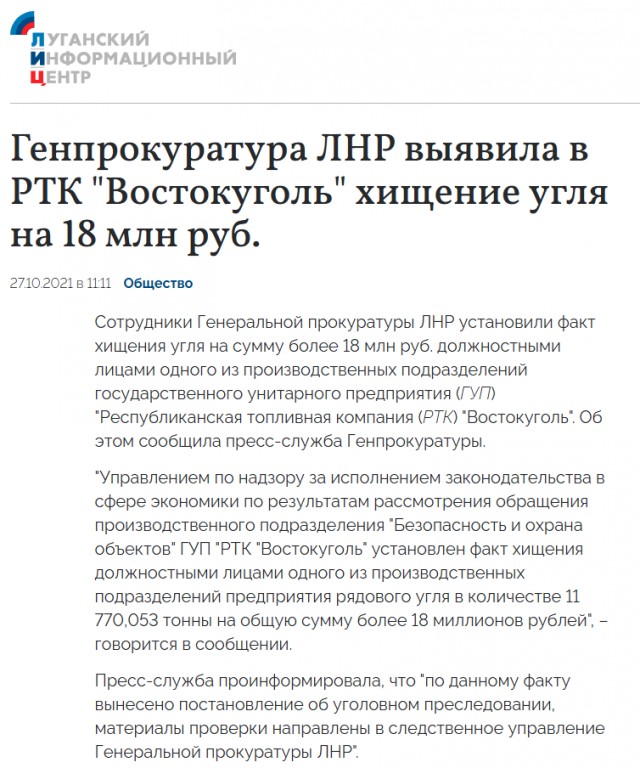 ЛУГАНСКИЙ
ИНФОРМАЦИОННЫЙ
ЦЕНТР

Генпрокуратура ЛНР выявила в РТК "Востокуголь" хищение угля на 18 млн руб.

27.10.2021 в 11:11 Общество

Сотрудники Генеральной прокуратуры ЛНР установили факт хищения угля на сумму более 18 млн руб. должностными лицами одного из производственных подразделений государственного унитарного предприятия (ГУП) "Республиканская топливная компания (РТК) "Востокуголь". Об этом сообщила пресс-служба Генпрокуратуры.

"Управлением по надзору за исполнением законодательства в сфере экономики по результатам рассмотрения обращения производственного подразделения "Безопасность и охрана объектов" ГУП "РТК "Востокуголь" установлен факт хищения должностными лицами одного из производственных подразделений предприятия рядового угля в количестве 11 770,053 тонны на общую сумму более 18 миллионов рублей", – говорится в сообщении.

Пресс-служба проинформировала, что "по данному факту вынесено постановление об уголовном преследовании, материалы проверки направлены в следственное управление Генеральной прокуратуры ЛНР".